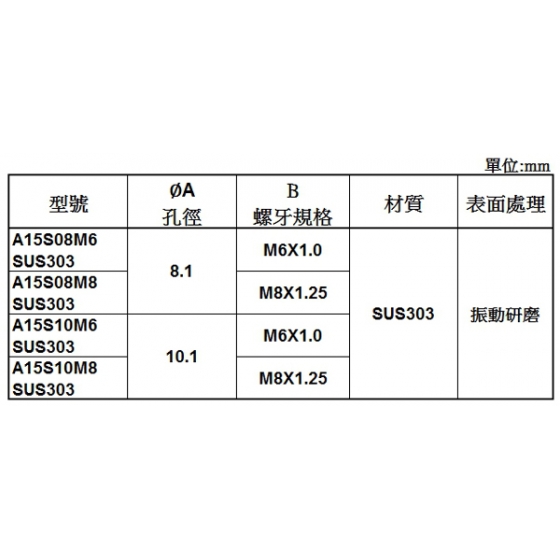 單位:mm

| 型號 | ØA 孔徑 | B 螺牙規格 | 材質 | 表面處理 |
|---|---|---|---|---|
| A15S08M6 SUS303 | 8.1 | M6X1.0 | SUS303 | 振動研磨 |
| A15S08M8 SUS303 | | M8X1.25 | | |
| A15S10M6 SUS303 | 10.1 | M6X1.0 | | |
| A15S10M8 SUS303 | | M8X1.25 | | |